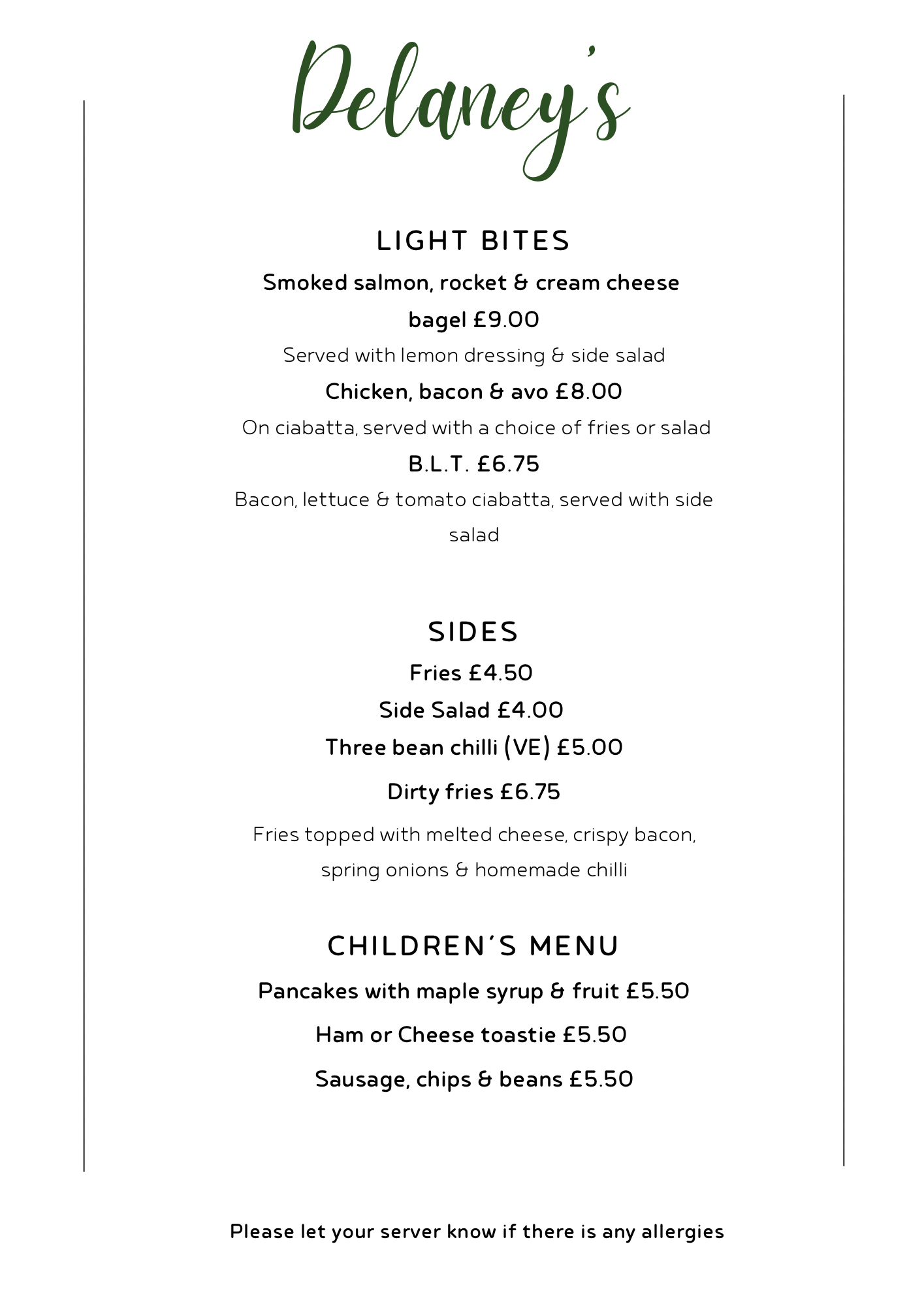 Delaney's

LIGHT BITES

Smoked salmon, rocket & cream cheese bagel £9.00

Served with lemon dressing & side salad

Chicken, bacon & avo £8.00

On ciabatta, served with a choice of fries or salad

B.L.T. £6.75

Bacon, lettuce & tomato ciabatta, served with side salad

SIDES

Fries £4.50

Side Salad £4.00

Three bean chilli (VE) £5.00

Dirty fries £6.75

Fries topped with melted cheese, crispy bacon, spring onions & homemade chilli

CHILDREN'S MENU

Pancakes with maple syrup & fruit £5.50

Ham or Cheese toastie £5.50

Sausage, chips & beans £5.50

Please let your server know if there is any allergies